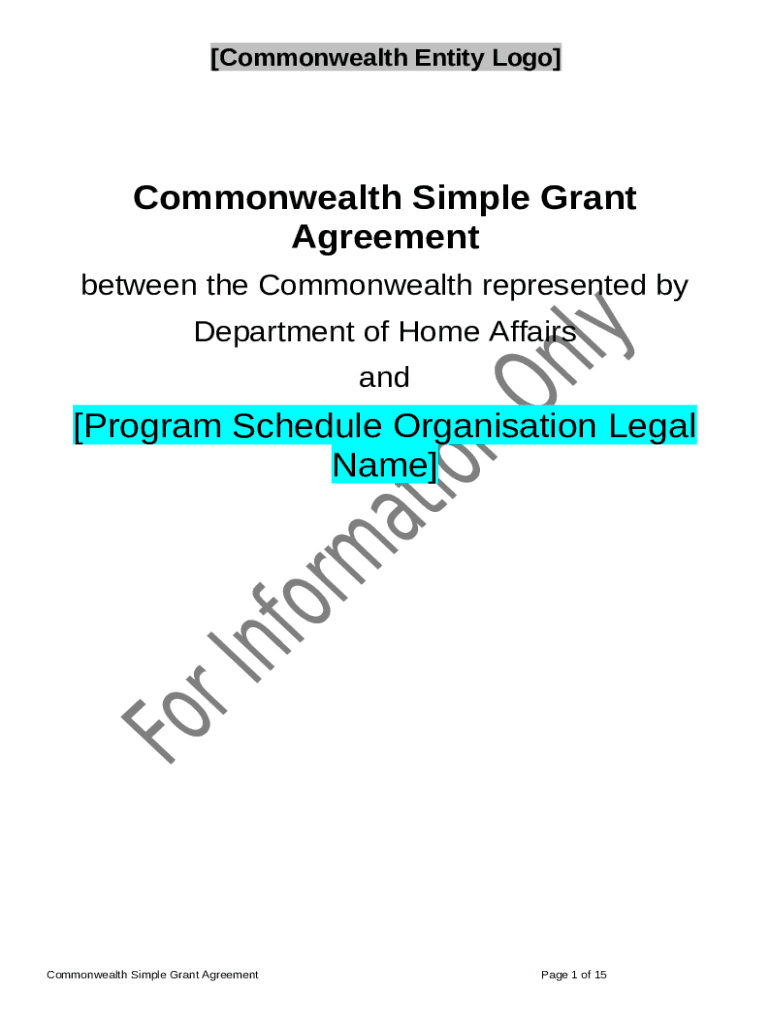 [Commonwealth Entity Logo]

Commonwealth Simple Grant Agreement

between the Commonwealth represented by

Department of Home Affairs

and

[Program Schedule Organisation Legal Name]

For Information Only

Commonwealth Simple Grant Agreement

Page 1 of 15